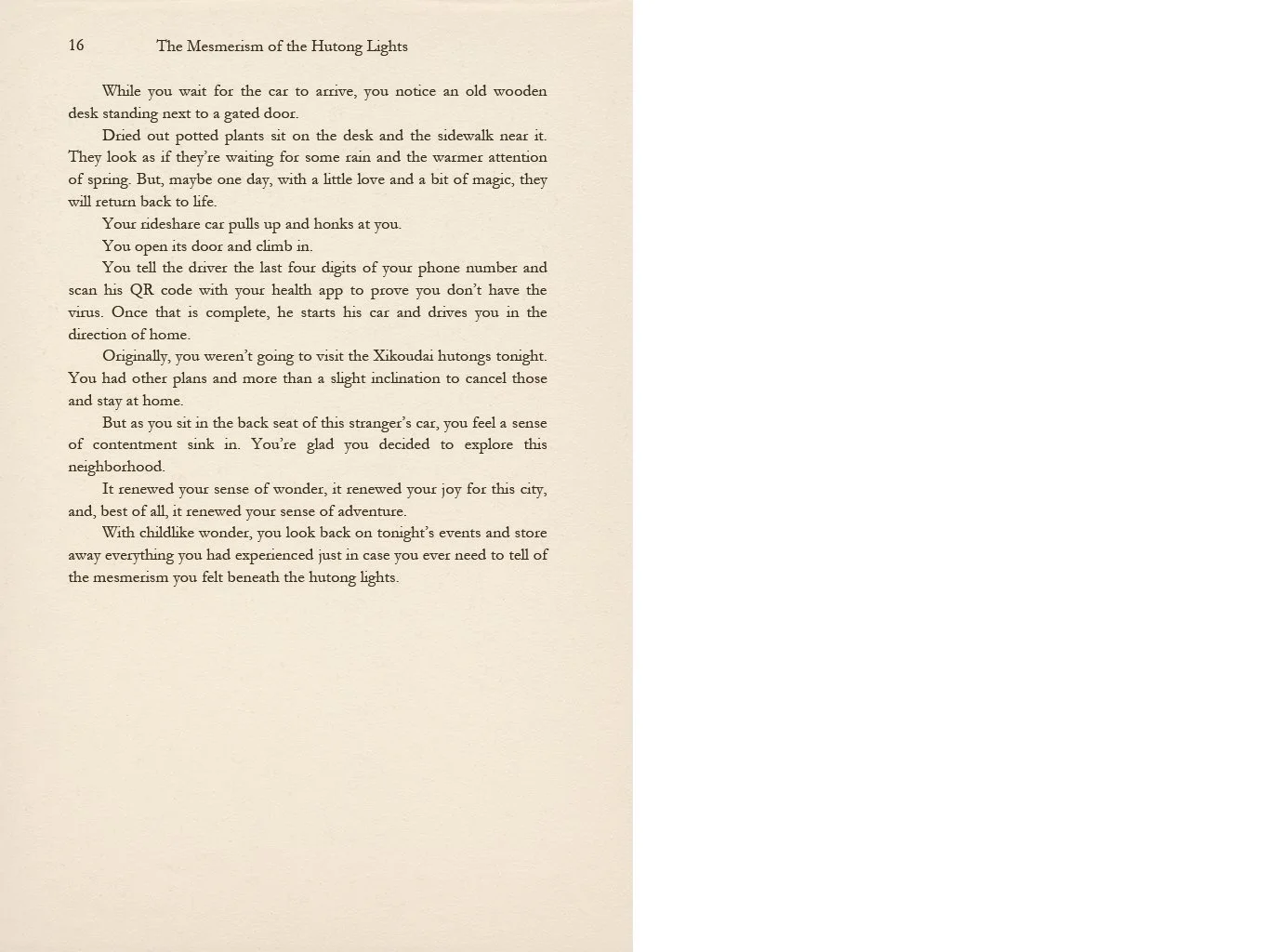 16 The Mesmerism of the Hutong Lights

While you wait for the car to arrive, you notice an old wooden desk standing next to a gated door.

Dried out potted plants sit on the desk and the sidewalk near it. They look as if they're waiting for some rain and the warmer attention of spring. But, maybe one day, with a little love and a bit of magic, they will return back to life.

Your rideshare car pulls up and honks at you.

You open its door and climb in.

You tell the driver the last four digits of your phone number and scan his QR code with your health app to prove you don't have the virus. Once that is complete, he starts his car and drives you in the direction of home.

Originally, you weren't going to visit the Xikoudai hutongs tonight. You had other plans and more than a slight inclination to cancel those and stay at home.

But as you sit in the back seat of this stranger's car, you feel a sense of contentment sink in. You're glad you decided to explore this neighborhood.

It renewed your sense of wonder, it renewed your joy for this city, and, best of all, it renewed your sense of adventure.

With childlike wonder, you look back on tonight's events and store away everything you had experienced just in case you ever need to tell of the mesmerism you felt beneath the hutong lights.